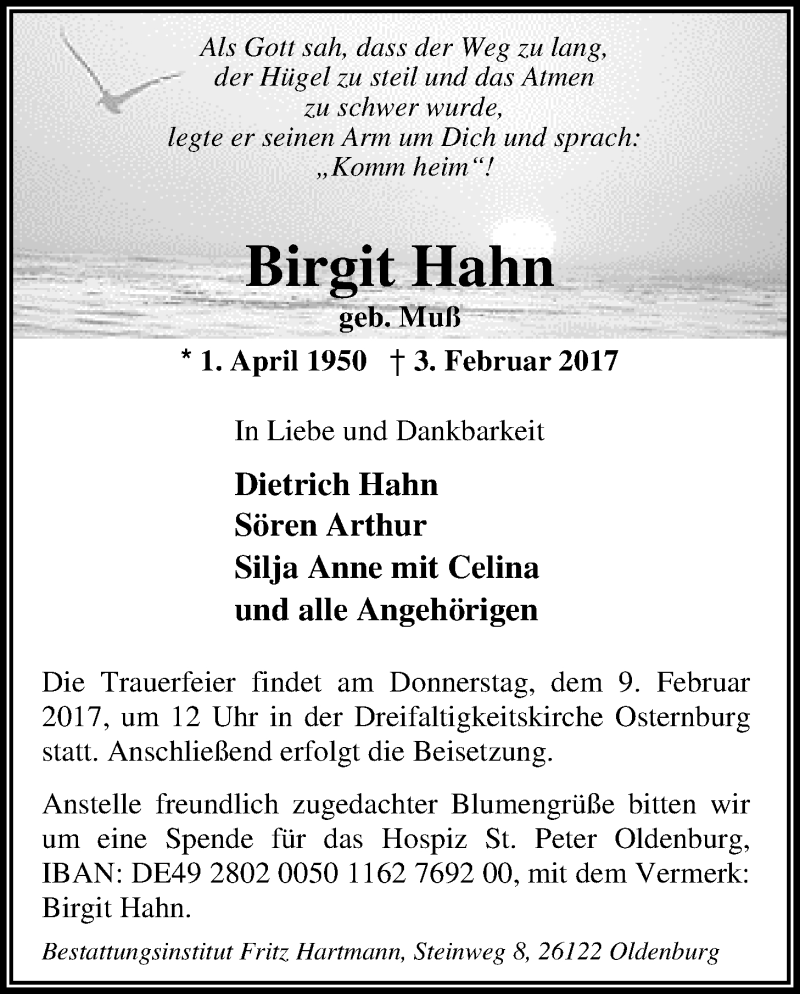 Als Gott sah, dass der Weg zu lang,
der Hügel zu steil und das Atmen
zu schwer wurde,
legte er seinen Arm um Dich und sprach:
„Komm heim“!

Birgit Hahn
geb. Muß

* 1. April 1950 † 3. Februar 2017

In Liebe und Dankbarkeit

Dietrich Hahn
Sören Arthur
Silja Anne mit Celina
und alle Angehörigen

Die Trauerfeier findet am Donnerstag, dem 9. Februar 2017, um 12 Uhr in der Dreifaltigkeitskirche Osternburg statt. Anschließend erfolgt die Beisetzung.

Anstelle freundlich zugedachter Blumengrüße bitten wir um eine Spende für das Hospiz St. Peter Oldenburg, IBAN: DE49 2802 0050 1162 7692 00, mit dem Vermerk: Birgit Hahn.

Bestattungsinstitut Fritz Hartmann, Steinweg 8, 26122 Oldenburg